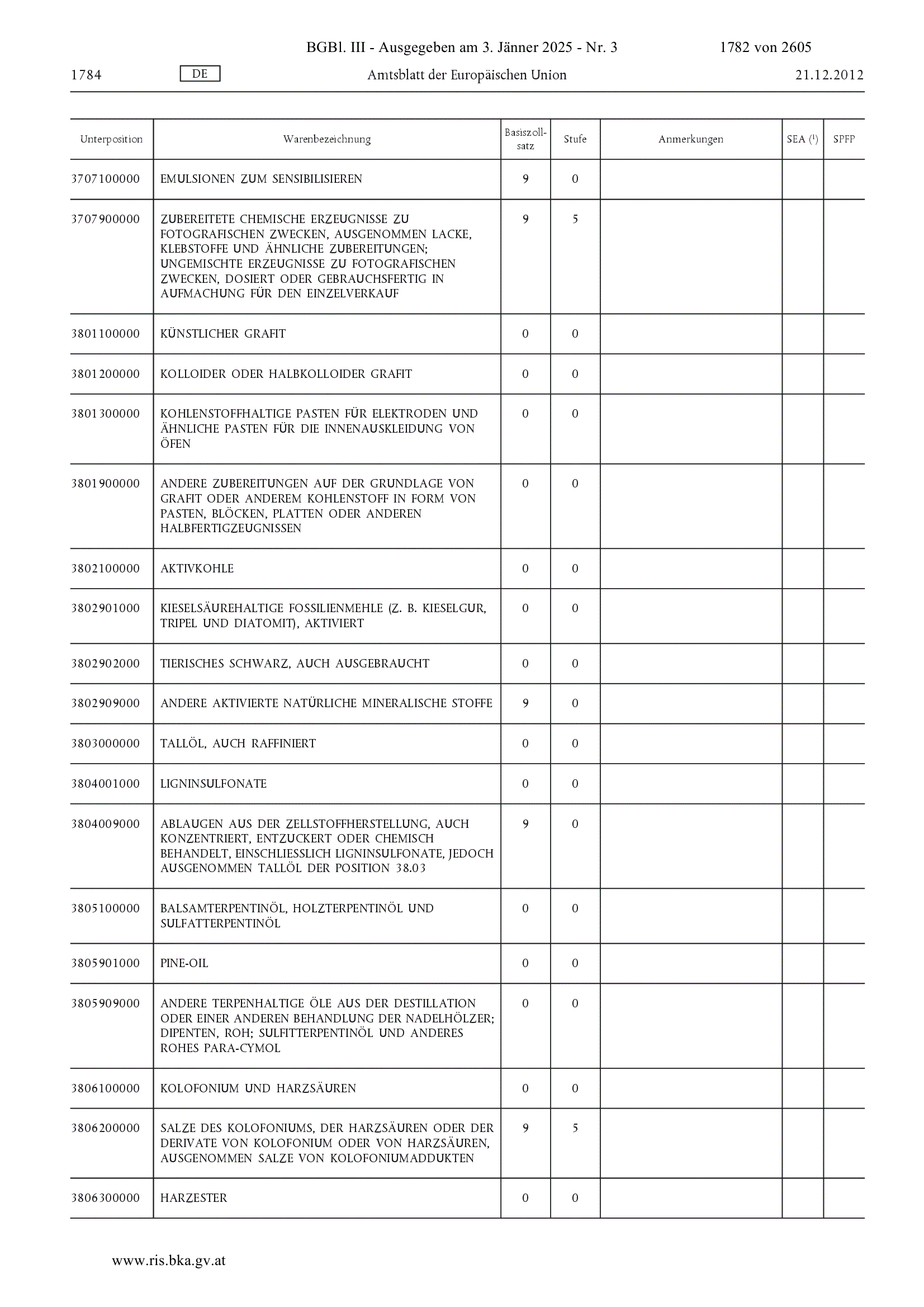 BGBl. III - Ausgegeben am 3. Jänner 2025 - Nr. 3 1782 von 2605

1784 DE Amtsblatt der Europäischen Union 21.12.2012

| Unterposition | Warenbezeichnung | Basiszollsatz | Stufe | Anmerkungen | SEA ($^1$) | SPFP |
|---|---|---|---|---|---|---|
| 3707100000 | EMULSIONEN ZUM SENSIBILISIEREN | 9 | 0 | | | |
| 3707900000 | ZUBEREITETE CHEMISCHE ERZEUGNISSE ZU FOTOGRAFISCHEN ZWECKEN, AUSGENOMMEN LACKE, KLEBSTOFFE UND ÄHNLICHE ZUBEREITUNGEN; UNGEMISCHTE ERZEUGNISSE ZU FOTOGRAFISCHEN ZWECKEN, DOSIERT ODER GEBRAUCHSFERTIG IN AUFMACHUNG FÜR DEN EINZELVERKAUF | 9 | 5 | | | |
| 3801100000 | KÜNSTLICHER GRAFIT | 0 | 0 | | | |
| 3801200000 | KOLLOIDER ODER HALBKOLLOIDER GRAFIT | 0 | 0 | | | |
| 3801300000 | KOHLENSTOFFHALTIGE PASTEN FÜR ELEKTRODEN UND ÄHNLICHE PASTEN FÜR DIE INNENAUSKLEIDUNG VON ÖFEN | 0 | 0 | | | |
| 3801900000 | ANDERE ZUBEREITUNGEN AUF DER GRUNDLAGE VON GRAFIT ODER ANDEREM KOHLENSTOFF IN FORM VON PASTEN, BLÖCKEN, PLATTEN ODER ANDEREN HALBFERTIGZEUGNISSEN | 0 | 0 | | | |
| 3802100000 | AKTIVKOHLE | 0 | 0 | | | |
| 3802901000 | KIESELSÄUREHALTIGE FOSSILIENMEHLE (Z. B. KIESELGUR, TRIPEL UND DIATOMIT), AKTIVIERT | 0 | 0 | | | |
| 3802902000 | TIERISCHES SCHWARZ, AUCH AUSGEBRAUCHT | 0 | 0 | | | |
| 3802909000 | ANDERE AKTIVIERTE NATÜRLICHE MINERALISCHE STOFFE | 9 | 0 | | | |
| 3803000000 | TALLÖL, AUCH RAFFINIERT | 0 | 0 | | | |
| 3804001000 | LIGNINSULFONATE | 0 | 0 | | | |
| 3804009000 | ABLAUGEN AUS DER ZELLSTOFFHERSTELLUNG, AUCH KONZENTRIERT, ENTZUCKERT ODER CHEMISCH BEHANDELT, EINSCHLIESSLICH LIGNINSULFONATE, JEDOCH AUSGENOMMEN TALLÖL DER POSITION 38.03 | 9 | 0 | | | |
| 3805100000 | BALSAMTERPENTINÖL, HOLZTERPENTINÖL UND SULFATTERPENTINÖL | 0 | 0 | | | |
| 3805901000 | PINE-OIL | 0 | 0 | | | |
| 3805909000 | ANDERE TERPENHALTIGE ÖLE AUS DER DESTILLATION ODER EINER ANDEREN BEHANDLUNG DER NADELHÖLZER; DIPENTEN, ROH; SULFITTERPENTINÖL UND ANDERES ROHES PARA-CYMOL | 0 | 0 | | | |
| 3806100000 | KOLOFONIUM UND HARZSÄUREN | 0 | 0 | | | |
| 3806200000 | SALZE DES KOLOFONIUMS, DER HARZSÄUREN ODER DER DERIVATE VON KOLOFONIUM ODER VON HARZSÄUREN, AUSGENOMMEN SALZE VON KOLOFONIUMADDUKTEN | 9 | 5 | | | |
| 3806300000 | HARZESTER | 0 | 0 | | | |

www.ris.bka.gv.at